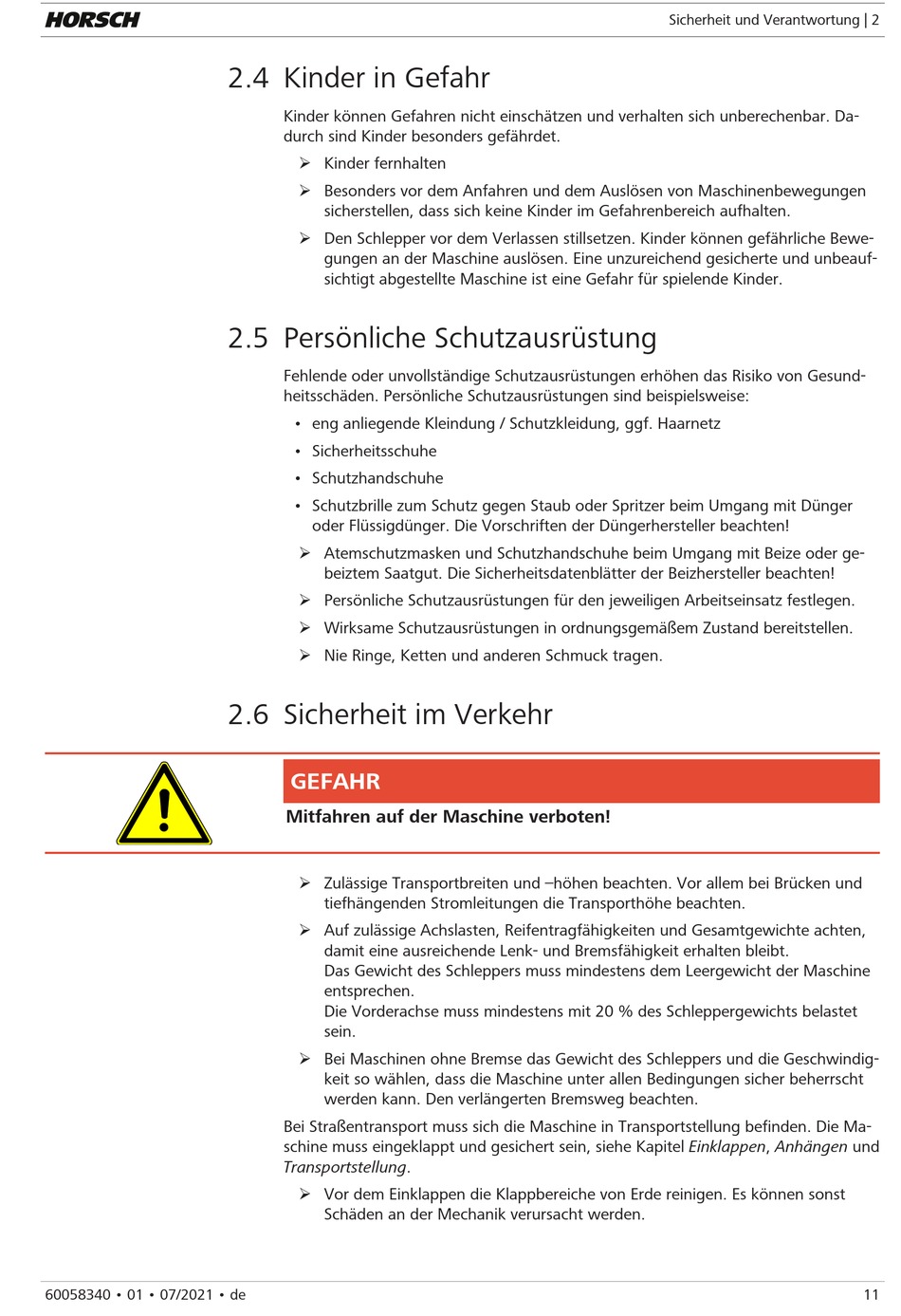 HORSCH

Sicherheit und Verantwortung | 2

2.4 Kinder in Gefahr

Kinder können Gefahren nicht einschätzen und verhalten sich unberechenbar. Dadurch sind Kinder besonders gefährdet.

➢ Kinder fernhalten

➢ Besonders vor dem Anfahren und dem Auslösen von Maschinenbewegungen sicherstellen, dass sich keine Kinder im Gefahrenbereich aufhalten.

➢ Den Schlepper vor dem Verlassen stillsetzen. Kinder können gefährliche Bewegungen an der Maschine auslösen. Eine unzureichend gesicherte und unbeaufsichtigt abgestellte Maschine ist eine Gefahr für spielende Kinder.

2.5 Persönliche Schutzausrüstung

Fehlende oder unvollständige Schutzausrüstungen erhöhen das Risiko von Gesundheitsschäden. Persönliche Schutzausrüstungen sind beispielsweise:

• eng anliegende Kleindung / Schutzkleidung, ggf. Haarnetz

• Sicherheitsschuhe

• Schutzhandschuhe

• Schutzbrille zum Schutz gegen Staub oder Spritzer beim Umgang mit Dünger oder Flüssigdünger. Die Vorschriften der Düngerhersteller beachten!

➢ Atemschutzmasken und Schutzhandschuhe beim Umgang mit Beize oder gebeiztem Saatgut. Die Sicherheitsdatenblätter der Beizhersteller beachten!

➢ Persönliche Schutzausrüstungen für den jeweiligen Arbeitseinsatz festlegen.

➢ Wirksame Schutzausrüstungen in ordnungsgemäßem Zustand bereitstellen.

➢ Nie Ringe, Ketten und anderen Schmuck tragen.

2.6 Sicherheit im Verkehr

GEFAHR

Mitfahren auf der Maschine verboten!

➢ Zulässige Transportbreiten und –höhen beachten. Vor allem bei Brücken und tiefhängenden Stromleitungen die Transporthöhe beachten.

➢ Auf zulässige Achslasten, Reifentragfähigkeiten und Gesamtgewichte achten, damit eine ausreichende Lenk- und Bremsfähigkeit erhalten bleibt.
Das Gewicht des Schleppers muss mindestens dem Leergewicht der Maschine entsprechen.
Die Vorderachse muss mindestens mit 20 % des Schleppergewichts belastet sein.

➢ Bei Maschinen ohne Bremse das Gewicht des Schleppers und die Geschwindigkeit so wählen, dass die Maschine unter allen Bedingungen sicher beherrscht werden kann. Den verlängerten Bremsweg beachten.

Bei Straßentransport muss sich die Maschine in Transportstellung befinden. Die Maschine muss eingeklappt und gesichert sein, siehe Kapitel Einklappen, Anhängen und Transportstellung.

➢ Vor dem Einklappen die Klappbereiche von Erde reinigen. Es können sonst Schäden an der Mechanik verursacht werden.

60058340 • 01 • 07/2021 • de

11